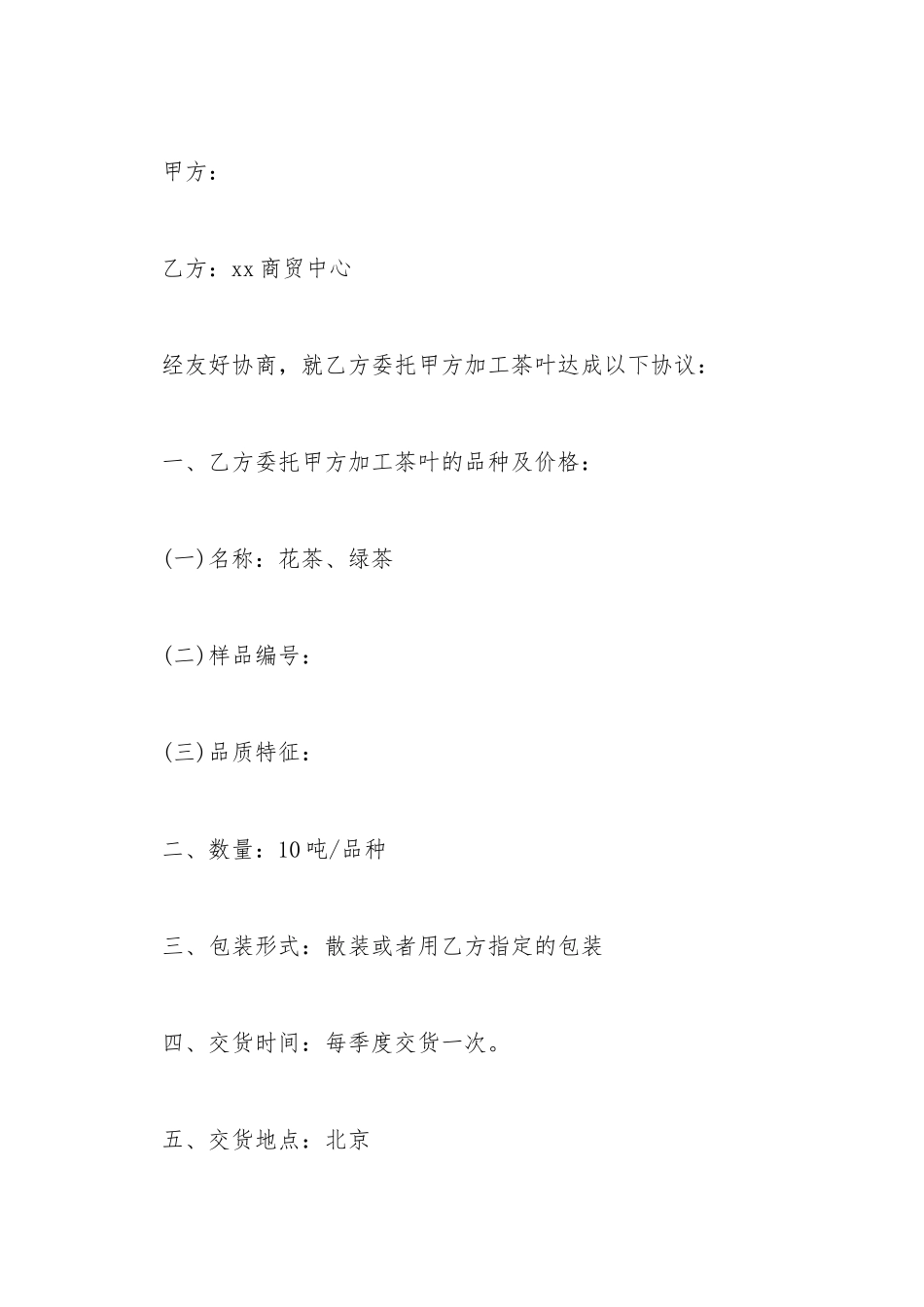 甲方：

乙方：xx商贸中心

经友好协商，就乙方委托甲方加工茶叶达成以下协议：

一、乙方委托甲方加工茶叶的品种及价格：

(一)名称：花茶、绿茶

(二)样品编号：

(三)品质特征：

二、数量：10吨/品种

三、包装形式：散装或者用乙方指定的包装

四、交货时间：每季度交货一次。

五、交货地点：北京